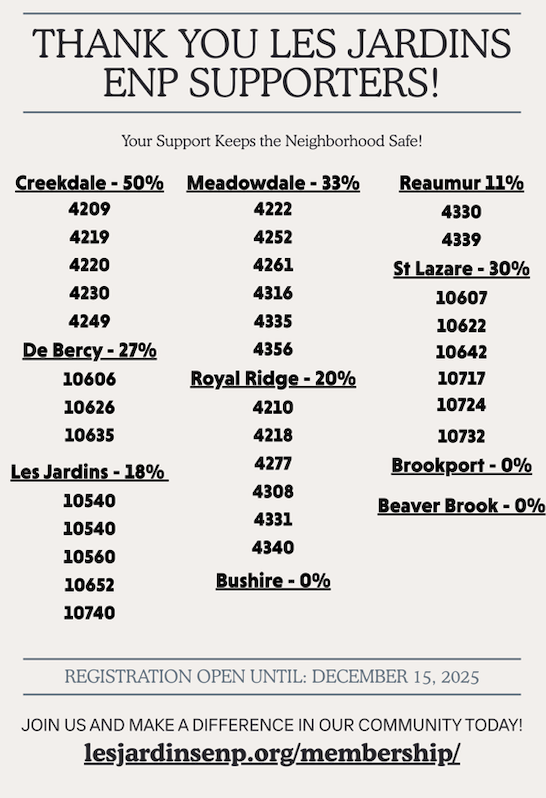 THANK YOU LES JARDINS ENP SUPPORTERS!

Your Support Keeps the Neighborhood Safe!

Creekdale - 50%
4209
4219
4220
4230
4249

De Bercy - 27%
10606
10626
10635

Les Jardins - 18%
10540
10540
10560
10652
10740

Meadowdale - 33%
4222
4252
4261
4316
4335
4356

Royal Ridge - 20%
4210
4218
4277
4308
4331
4340

Bushire - 0%

Reaumur 11%
4330
4339

St Lazare - 30%
10607
10622
10642
10717
10724
10732

Brookport - 0%

Beaver Brook - 0%

REGISTRATION OPEN UNTIL: DECEMBER 15, 2025

JOIN US AND MAKE A DIFFERENCE IN OUR COMMUNITY TODAY!
lesjardinsenp.org/membership/